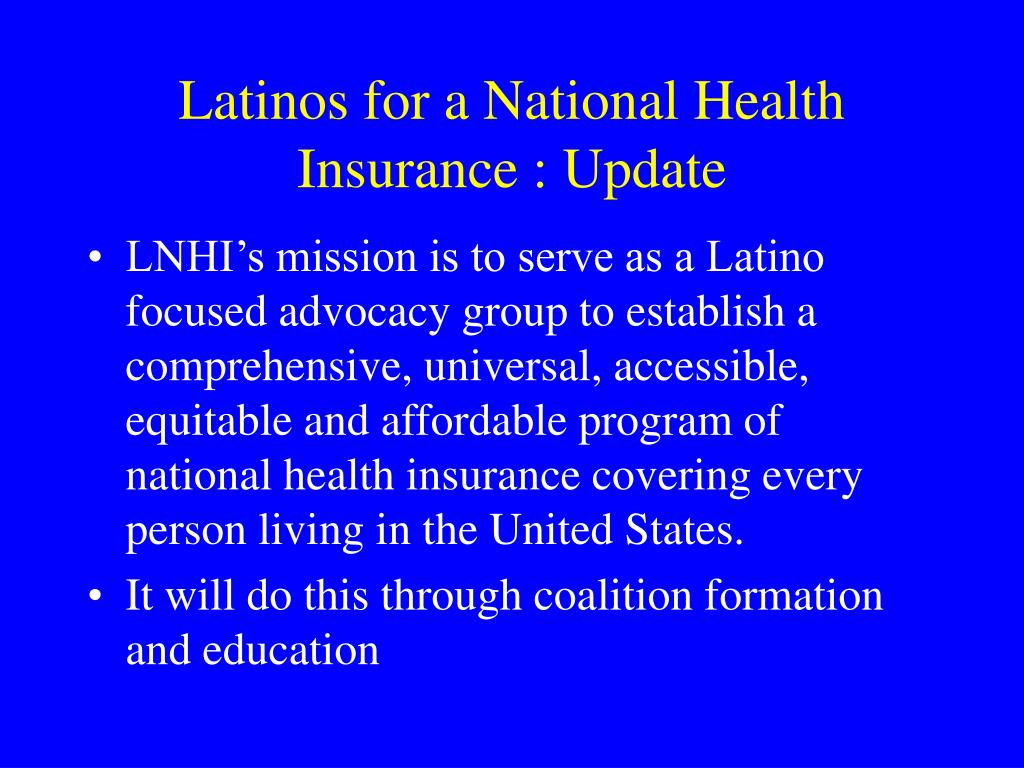 Latinos for a National Health Insurance : Update

• LNHI’s mission is to serve as a Latino focused advocacy group to establish a comprehensive, universal, accessible, equitable and affordable program of national health insurance covering every person living in the United States.
• It will do this through coalition formation and education